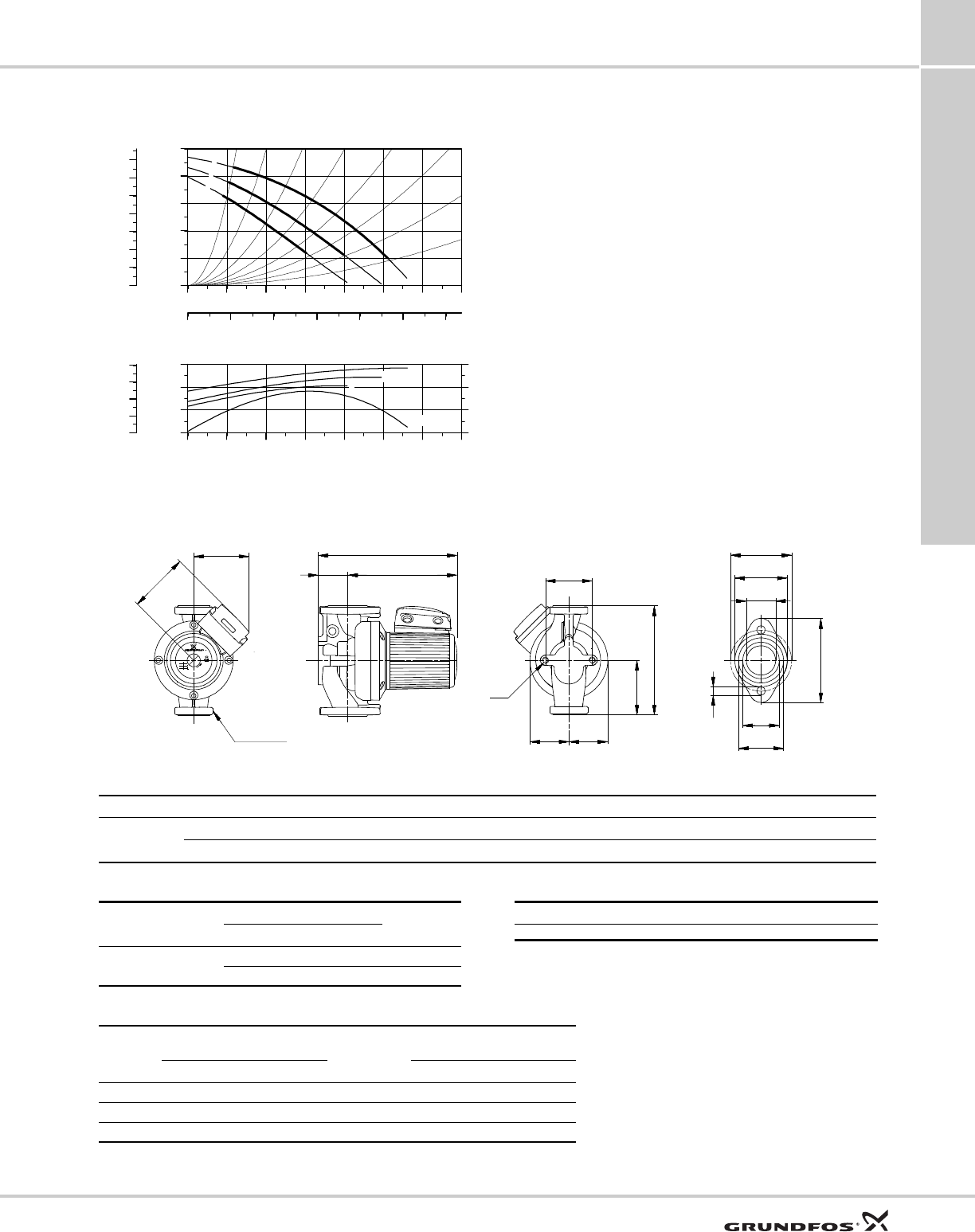 GRUNDFOS